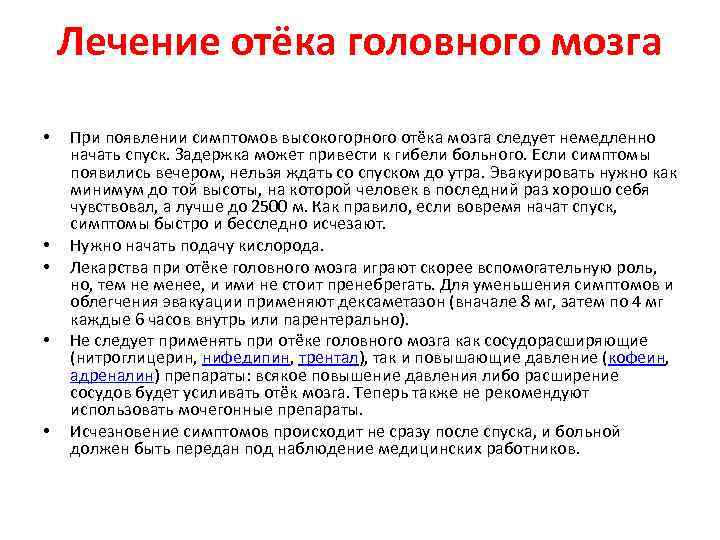 Лечение отёка головного мозга

• При появлении симптомов высокогорного отёка мозга следует немедленно начать спуск. Задержка может привести к гибели больного. Если симптомы появились вечером, нельзя ждать со спуском до утра. Эвакуировать нужно как минимум до той высоты, на которой человек в последний раз хорошо себя чувствовал, а лучше до 2500 м. Как правило, если вовремя начат спуск, симптомы быстро и бесследно исчезают.

• Нужно начать подачу кислорода.

• Лекарства при отёке головного мозга играют скорее вспомогательную роль, но, тем не менее, и ими не стоит пренебрегать. Для уменьшения симптомов и облегчения эвакуации применяют дексаметазон (вначале 8 мг, затем по 4 мг каждые 6 часов внутрь или парентерально).

• Не следует применять при отёке головного мозга как сосудорасширяющие (нитроглицерин, нифедипин, трентал), так и повышающие давление (кофеин, адреналин) препараты: всякое повышение давления либо расширение сосудов будет усиливать отёк мозга. Теперь также не рекомендуют использовать мочегонные препараты.

• Исчезновение симптомов происходит не сразу после спуска, и больной должен быть передан под наблюдение медицинских работников.